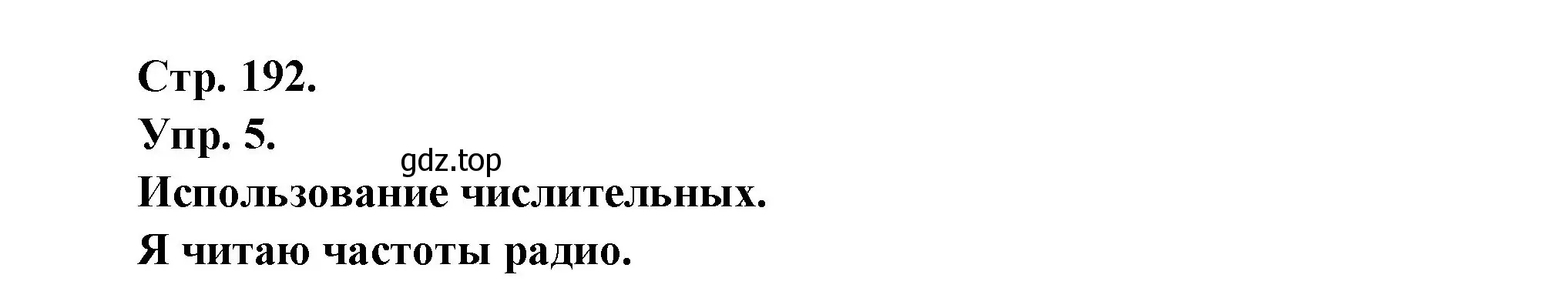 Стр. 192.
Упр. 5.
gdz.top
Использование числительных.
Я читаю частоты радио.